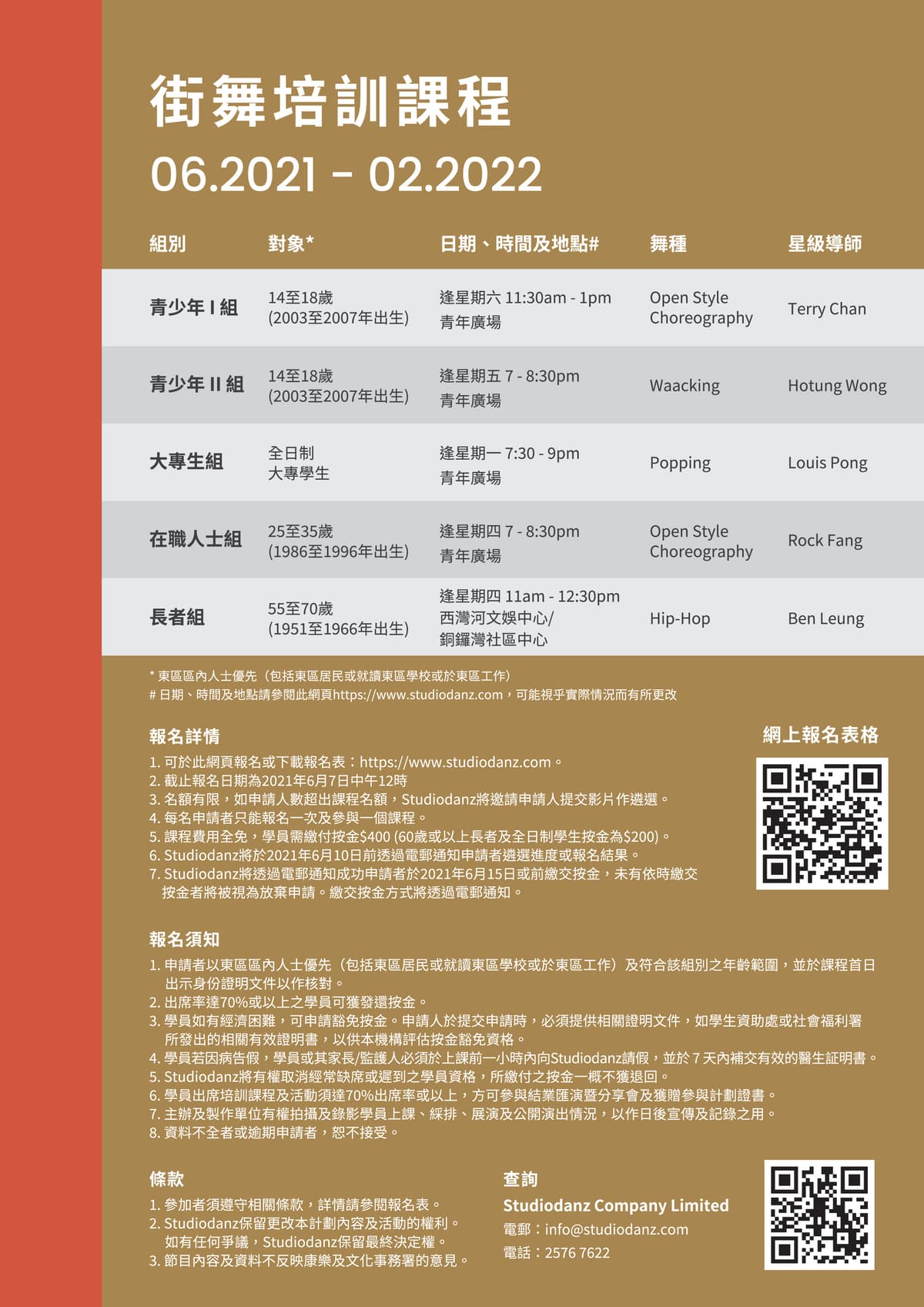 街舞培訓課程
06.2021 - 02.2022

| 組別 | 對象* | 日期、時間及地點# | 舞種 | 星級導師 |
|---|---|---|---|---|
| 青少年 I 組 | 14至18歲 (2003至2007年出生) | 逢星期六 11:30am - 1pm 青年廣場 | Open Style Choreography | Terry Chan |
| 青少年 II 組 | 14至18歲 (2003至2007年出生) | 逢星期五 7 - 8:30pm 青年廣場 | Waacking | Hotung Wong |
| 大專生組 | 全日制 大專學生 | 逢星期一 7:30 - 9pm 青年廣場 | Popping | Louis Pong |
| 在職人士組 | 25至35歲 (1986至1996年出生) | 逢星期四 7 - 8:30pm 青年廣場 | Open Style Choreography | Rock Fang |
| 長者組 | 55至70歲 (1951至1966年出生) | 逢星期四 11am - 12:30pm 西灣河文娛中心/ 銅鑼灣社區中心 | Hip-Hop | Ben Leung |

* 東區區內人士優先（包括東區居民或就讀東區學校或於東區工作）
# 日期、時間及地點請參閱此網頁https://www.studiodanz.com，可能視乎實際情況而有所更改

報名詳情
1. 可於此網頁報名或下載報名表：https://www.studiodanz.com。
2. 截止報名日期為2021年6月7日中午12時
3. 名額有限，如申請人數超出課程名額，Studiodanz將邀請申請人提交影片作遴選。
4. 每名申請者只能報名一次及參與一個課程。
5. 課程費用全免，學員需繳付按金$400 (60歲或以上長者及全日制學生按金為$200)。
6. Studiodanz將於2021年6月10日前透過電郵通知申請者遴選進度或報名結果。
7. Studiodanz將透過電郵通知成功申請者於2021年6月15日或前繳交按金，未有依時繳交按金者將被視為放棄申請。繳交按金方式將透過電郵通知。

網上報名表格

報名須知
1. 申請者以東區區內人士優先（包括東區居民或就讀東區學校或於東區工作）及符合該組別之年齡範圍，並於課程首日出示身份證明文件以作核對。
2. 出席率達70%或以上之學員可獲發還按金。
3. 學員如有經濟困難，可申請豁免按金。申請人於提交申請時，必須提供相關證明文件，如學生資助處或社會福利署所發出的相關有效證明書，以供本機構評估按金豁免資格。
4. 學員若因病告假，學員或其家長/監護人必須於上課前一小時內向Studiodanz請假，並於 7 天內補交有效的醫生証明書。
5. Studiodanz將有權取消經常缺席或遲到之學員資格，所繳付之按金一概不獲退回。
6. 學員出席培訓課程及活動須達70%出席率或以上，方可參與結業匯演暨分享會及獲贈參與計劃證書。
7. 主辦及製作單位有權拍攝及錄影學員上課、綵排、展演及公開演出情況，以作日後宣傳及記錄之用。
8. 資料不全者或逾期申請者，恕不接受。

條款
1. 參加者須遵守相關條款，詳情請參閱報名表。
2. Studiodanz保留更改本計劃內容及活動的權利。如有任何爭議，Studiodanz保留最終決定權。
3. 節目內容及資料不反映康樂及文化事務署的意見。

查詢
Studiodanz Company Limited
電郵：info@studiodanz.com
電話：2576 7622